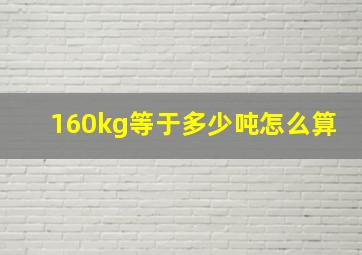 160kg等于多少吨怎么算